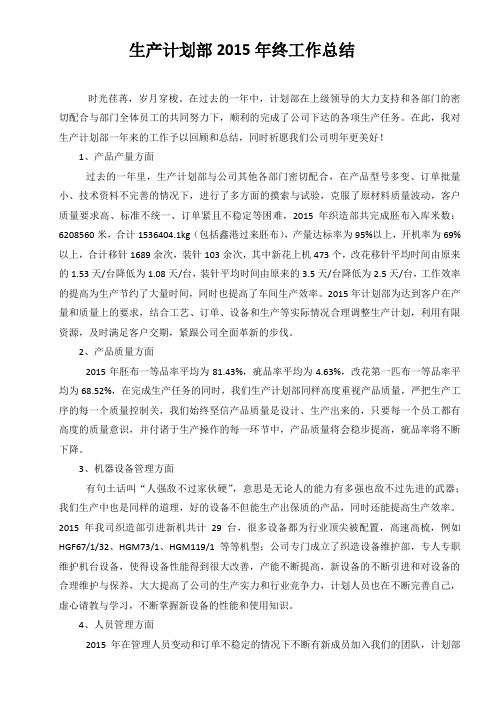 生产计划部 2015 年终工作总结

时光荏苒，岁月穿梭。在过去的一年中，计划部在上级领导的大力支持和各部门的密切配合与部门全体员工的共同努力下，顺利的完成了公司下达的各项生产任务。在此，我对生产计划部一年来的工作予以回顾和总结，同时祈愿我们公司明年更美好！

1、产品产量方面

过去的一年里，生产计划部与公司其他各部门密切配合，在产品型号多变、订单批量小、技术资料不完善的情况下，进行了多方面的摸索与试验，克服了原材料质量波动，客户质量要求高、标准不统一、订单紧且不稳定等困难，2015 年织造部共完成胚布入库米数：6208560 米，合计 1536404.1kg（包括鑫港过来胚布），产量达标率为 95%以上，开机率为 69%以上，合计移针 1689 余次，装针 103 余次，其中新花上机 473 个，改花移针平均时间由原来的 1.53 天/台降低为 1.08 天/台，装针平均时间由原来的 3.5 天/台降低为 2.5 天/台，工作效率的提高为生产节约了大量时间，同时也提高了车间生产效率。2015 年计划部为达到客户在产量和质量上的要求，结合工艺、订单、设备和生产等实际情况合理调整生产计划，利用有限资源，及时满足客户交期，紧跟公司全面革新的步伐。

2、产品质量方面

2015 年胚布一等品率平均为 81.43%，疵品率平均为 4.63%，改花第一匹布一等品率平均为 68.52%，在完成生产任务的同时，我们生产计划部同样高度重视产品质量，严把生产工序的每一个质量控制关，我们始终坚信产品质量是设计、生产出来的，只要每一个员工都有高度的质量意识，并付诸于生产操作的每一环节中，产品质量将会稳步提高，疵品率将不断下降。

3、机器设备管理方面

有句土话叫“人强敌不过家伙硬”，意思是无论人的能力有多强也敌不过先进的武器；我们生产中也是同样的道理，好的设备不但能生产出保质的产品，同时还能提高生产效率。2015 年我司织造部引进新机共计 29 台，很多设备都为行业顶尖被配置，高速高梳，例如 HGF67/1/32、HGM73/1、HGM119/1 等等机型；公司专门成立了织造设备维护部，专人专职维护机台设备，使得设备性能得到很大改善，产能不断提高，新设备的不断引进和对设备的合理维护与保养，大大提高了公司的生产实力和行业竞争力，计划人员也在不断完善自己，虚心请教与学习，不断掌握新设备的性能和使用知识。

4、人员管理方面

2015 年在管理人员变动和订单不稳定的情况下不断有新成员加入我们的团队，计划部